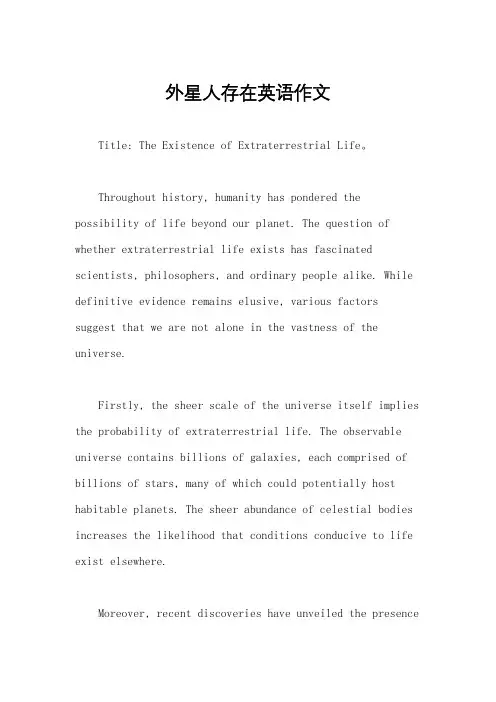 外星人存在英语作文

Title: The Existence of Extraterrestrial Life。

Throughout history, humanity has pondered the possibility of life beyond our planet. The question of whether extraterrestrial life exists has fascinated scientists, philosophers, and ordinary people alike. While definitive evidence remains elusive, various factors suggest that we are not alone in the vastness of the universe.

Firstly, the sheer scale of the universe itself implies the probability of extraterrestrial life. The observable universe contains billions of galaxies, each comprised of billions of stars, many of which could potentially host habitable planets. The sheer abundance of celestial bodies increases the likelihood that conditions conducive to life exist elsewhere.

Moreover, recent discoveries have unveiled the presence